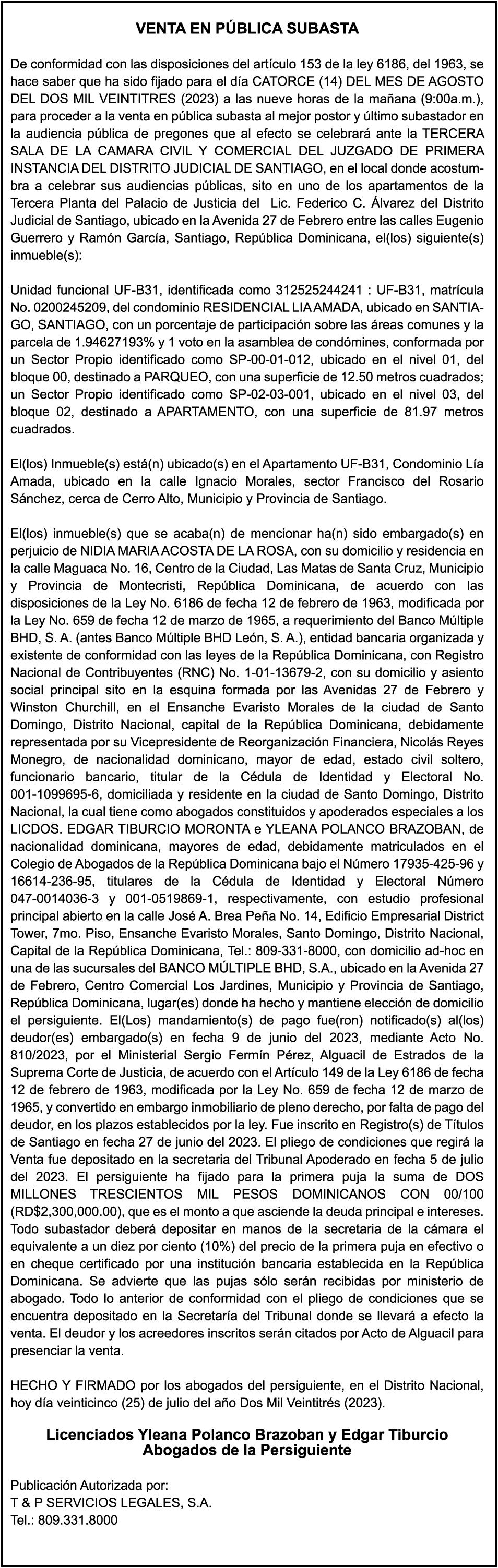 VENTA EN PÚBLICA SUBASTA

De conformidad con las disposiciones del artículo 153 de la ley 6186, del 1963, se hace saber que ha sido fijado para el día CATORCE (14) DEL MES DE AGOSTO DEL DOS MIL VEINTITRES (2023) a las nueve horas de la mañana (9:00a.m.), para proceder a la venta en pública subasta al mejor postor y último subastador en la audiencia pública de pregones que al efecto se celebrará ante la TERCERA SALA DE LA CAMARA CIVIL Y COMERCIAL DEL JUZGADO DE PRIMERA INSTANCIA DEL DISTRITO JUDICIAL DE SANTIAGO, en el local donde acostumbra a celebrar sus audiencias públicas, sito en uno de los apartamentos de la Tercera Planta del Palacio de Justicia del Lic. Federico C. Álvarez del Distrito Judicial de Santiago, ubicado en la Avenida 27 de Febrero entre las calles Eugenio Guerrero y Ramón García, Santiago, República Dominicana, el(los) siguiente(s) inmueble(s):

Unidad funcional UF-B31, identificada como 312525244241 : UF-B31, matrícula No. 0200245209, del condominio RESIDENCIAL LIA AMADA, ubicado en SANTIAGO, SANTIAGO, con un porcentaje de participación sobre las áreas comunes y la parcela de 1.94627193% y 1 voto en la asamblea de condómines, conformada por un Sector Propio identificado como SP-00-01-012, ubicado en el nivel 01, del bloque 00, destinado a PARQUEO, con una superficie de 12.50 metros cuadrados; un Sector Propio identificado como SP-02-03-001, ubicado en el nivel 03, del bloque 02, destinado a APARTAMENTO, con una superficie de 81.97 metros cuadrados.

El(los) Inmueble(s) está(n) ubicado(s) en el Apartamento UF-B31, Condominio Lía Amada, ubicado en la calle Ignacio Morales, sector Francisco del Rosario Sánchez, cerca de Cerro Alto, Municipio y Provincia de Santiago.

El(los) inmueble(s) que se acaba(n) de mencionar ha(n) sido embargado(s) en perjuicio de NIDIA MARIA ACOSTA DE LA ROSA, con su domicilio y residencia en la calle Maguaca No. 16, Centro de la Ciudad, Las Matas de Santa Cruz, Municipio y Provincia de Montecristi, República Dominicana, de acuerdo con las disposiciones de la Ley No. 6186 de fecha 12 de febrero de 1963, modificada por la Ley No. 659 de fecha 12 de marzo de 1965, a requerimiento del Banco Múltiple BHD, S. A. (antes Banco Múltiple BHD León, S. A.), entidad bancaria organizada y existente de conformidad con las leyes de la República Dominicana, con Registro Nacional de Contribuyentes (RNC) No. 1-01-13679-2, con su domicilio y asiento social principal sito en la esquina formada por las Avenidas 27 de Febrero y Winston Churchill, en el Ensanche Evaristo Morales de la ciudad de Santo Domingo, Distrito Nacional, capital de la República Dominicana, debidamente representada por su Vicepresidente de Reorganización Financiera, Nicolás Reyes Monegro, de nacionalidad dominicano, mayor de edad, estado civil soltero, funcionario bancario, titular de la Cédula de Identidad y Electoral No. 001-1099695-6, domiciliada y residente en la ciudad de Santo Domingo, Distrito Nacional, la cual tiene como abogados constituidos y apoderados especiales a los LICDOS. EDGAR TIBURCIO MORONTA e YLEANA POLANCO BRAZOBAN, de nacionalidad dominicana, mayores de edad, debidamente matriculados en el Colegio de Abogados de la República Dominicana bajo el Número 17935-425-96 y 16614-236-95, titulares de la Cédula de Identidad y Electoral Número 047-0014036-3 y 001-0519869-1, respectivamente, con estudio profesional principal abierto en la calle José A. Brea Peña No. 14, Edificio Empresarial District Tower, 7mo. Piso, Ensanche Evaristo Morales, Santo Domingo, Distrito Nacional, Capital de la República Dominicana, Tel.: 809-331-8000, con domicilio ad-hoc en una de las sucursales del BANCO MÚLTIPLE BHD, S.A., ubicado en la Avenida 27 de Febrero, Centro Comercial Los Jardines, Municipio y Provincia de Santiago, República Dominicana, lugar(es) donde ha hecho y mantiene elección de domicilio el persiguiente. El(Los) mandamiento(s) de pago fue(ron) notificado(s) al(los) deudor(es) embargado(s) en fecha 9 de junio del 2023, mediante Acto No. 810/2023, por el Ministerial Sergio Fermín Pérez, Alguacil de Estrados de la Suprema Corte de Justicia, de acuerdo con el Artículo 149 de la Ley 6186 de fecha 12 de febrero de 1963, modificada por la Ley No. 659 de fecha 12 de marzo de 1965, y convertido en embargo inmobiliario de pleno derecho, por falta de pago del deudor, en los plazos establecidos por la ley. Fue inscrito en Registro(s) de Títulos de Santiago en fecha 27 de junio del 2023. El pliego de condiciones que regirá la Venta fue depositado en la secretaria del Tribunal Apoderado en fecha 5 de julio del 2023. El persiguiente ha fijado para la primera puja la suma de DOS MILLONES TRESCIENTOS MIL PESOS DOMINICANOS CON 00/100 (RD$2,300,000.00), que es el monto a que asciende la deuda principal e intereses. Todo subastador deberá depositar en manos de la secretaria de la cámara el equivalente a un diez por ciento (10%) del precio de la primera puja en efectivo o en cheque certificado por una institución bancaria establecida en la República Dominicana. Se advierte que las pujas sólo serán recibidas por ministerio de abogado. Todo lo anterior de conformidad con el pliego de condiciones que se encuentra depositado en la Secretaría del Tribunal donde se llevará a efecto la venta. El deudor y los acreedores inscritos serán citados por Acto de Alguacil para presenciar la venta.

HECHO Y FIRMADO por los abogados del persiguiente, en el Distrito Nacional, hoy día veinticinco (25) de julio del año Dos Mil Veintitrés (2023).

Licenciados Yleana Polanco Brazoban y Edgar Tiburcio
Abogados de la Persiguiente

Publicación Autorizada por:
T & P SERVICIOS LEGALES, S.A.
Tel.: 809.331.8000